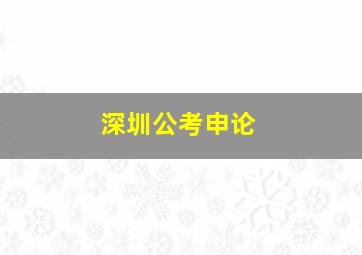 深圳公考申论